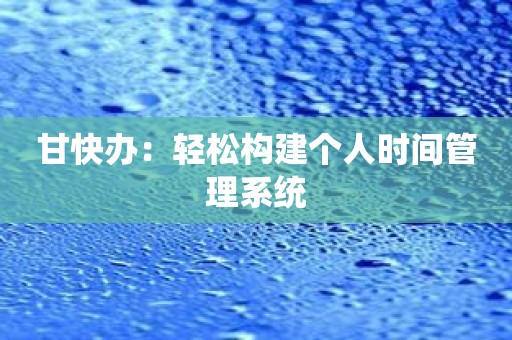 甘快办：轻松构建个人时间管理系统